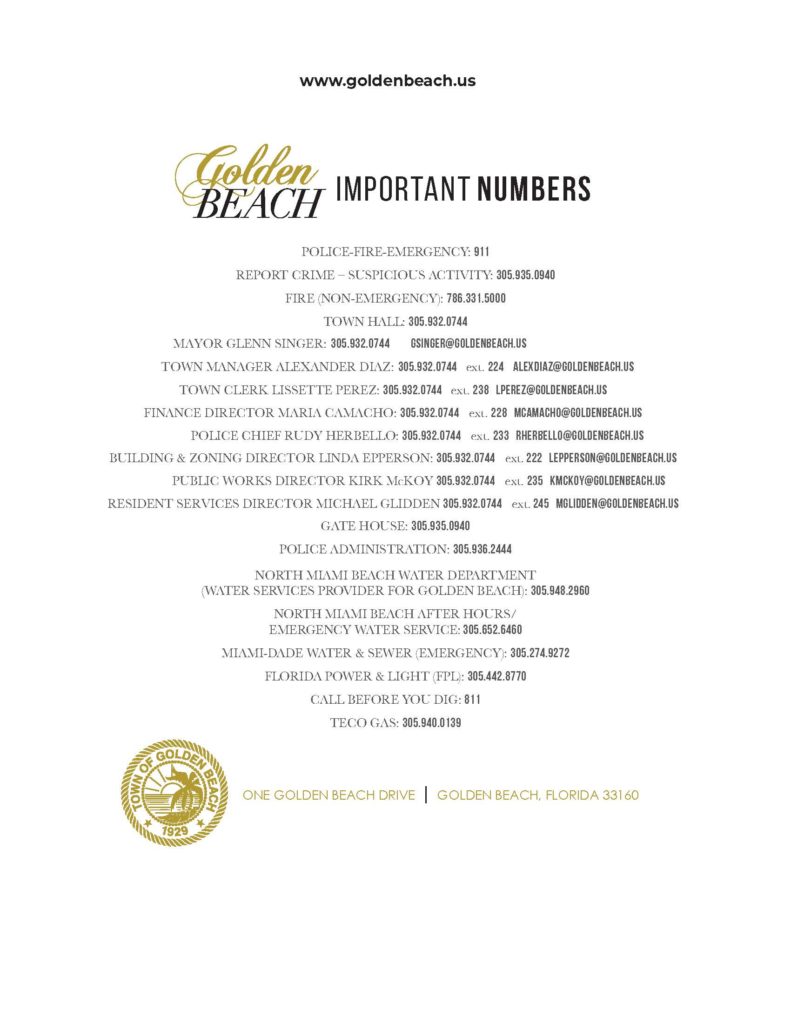 www.goldenbeach.us

Golden BEACH IMPORTANT NUMBERS

POLICE-FIRE-EMERGENCY: 911

REPORT CRIME – SUSPICIOUS ACTIVITY: 305.935.0940

FIRE (NON-EMERGENCY): 786.331.5000

TOWN HALL: 305.932.0744

MAYOR GLENN SINGER: 305.932.0744 GSINGER@GOLDENBEACH.US

TOWN MANAGER ALEXANDER DIAZ: 305.932.0744 ext. 224 ALEXDIAZ@GOLDENBEACH.US

TOWN CLERK LISSETTE PEREZ: 305.932.0744 ext. 238 LPEREZ@GOLDENBEACH.US

FINANCE DIRECTOR MARIA CAMACHO: 305.932.0744 ext. 228 MCAMACHO@GOLDENBEACH.US

POLICE CHIEF RUDY HERBELLO: 305.932.0744 ext. 233 RHERBELLO@GOLDENBEACH.US

BUILDING & ZONING DIRECTOR LINDA EPPERSON: 305.932.0744 ext. 222 LEPPERSON@GOLDENBEACH.US

PUBLIC WORKS DIRECTOR KIRK McKOY 305.932.0744 ext. 235 KMCKOY@GOLDENBEACH.US

RESIDENT SERVICES DIRECTOR MICHAEL GLIDDEN 305.932.0744 ext. 245 MGLIDDEN@GOLDENBEACH.US

GATE HOUSE: 305.935.0940

POLICE ADMINISTRATION: 305.936.2444

NORTH MIAMI BEACH WATER DEPARTMENT
(WATER SERVICES PROVIDER FOR GOLDEN BEACH): 305.948.2960

NORTH MIAMI BEACH AFTER HOURS/
EMERGENCY WATER SERVICE: 305.652.6460

MIAMI-DADE WATER & SEWER (EMERGENCY): 305.274.9272

FLORIDA POWER & LIGHT (FPL): 305.442.8770

CALL BEFORE YOU DIG: 811

TECO GAS: 305.940.0139

TOWN OF GOLDEN BEACH
1929

ONE GOLDEN BEACH DRIVE | GOLDEN BEACH, FLORIDA 33160